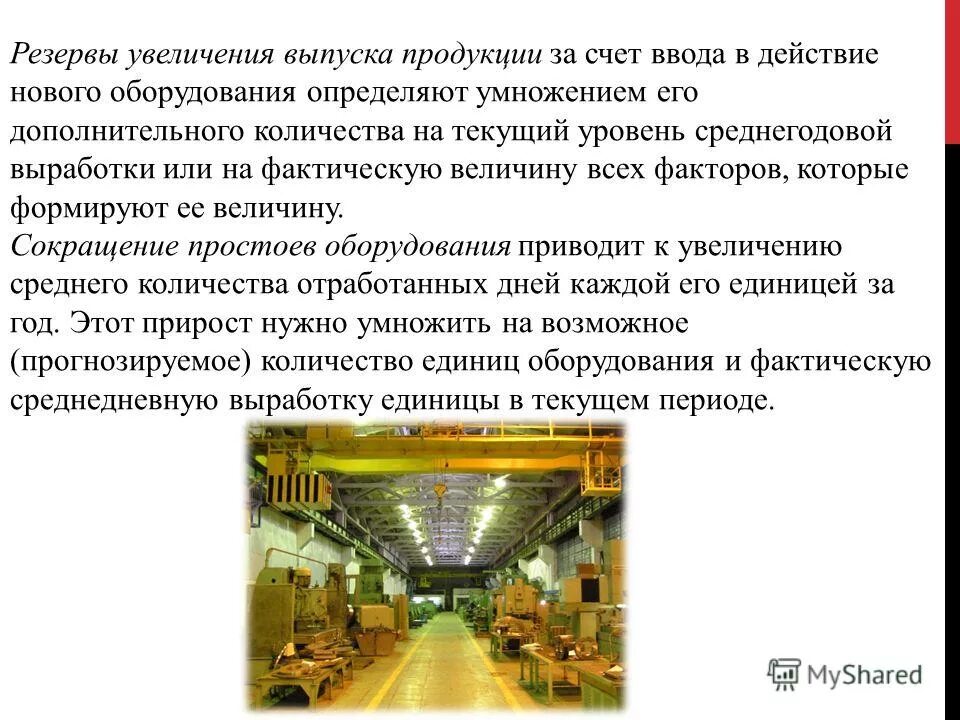 Резервы увеличения выпуска продукции за счет ввода в действие нового оборудования определяют умножением его дополнительного количества на текущий уровень среднегодовой выработки или на фактическую величину всех факторов, которые формируют ее величину.
Сокращение простоев оборудования приводит к увеличению среднего количества отработанных дней каждой его единицей за год. Этот прирост нужно умножить на возможное (прогнозируемое) количество единиц оборудования и фактическую среднедневную выработку единицы в текущем периоде.

MyShared